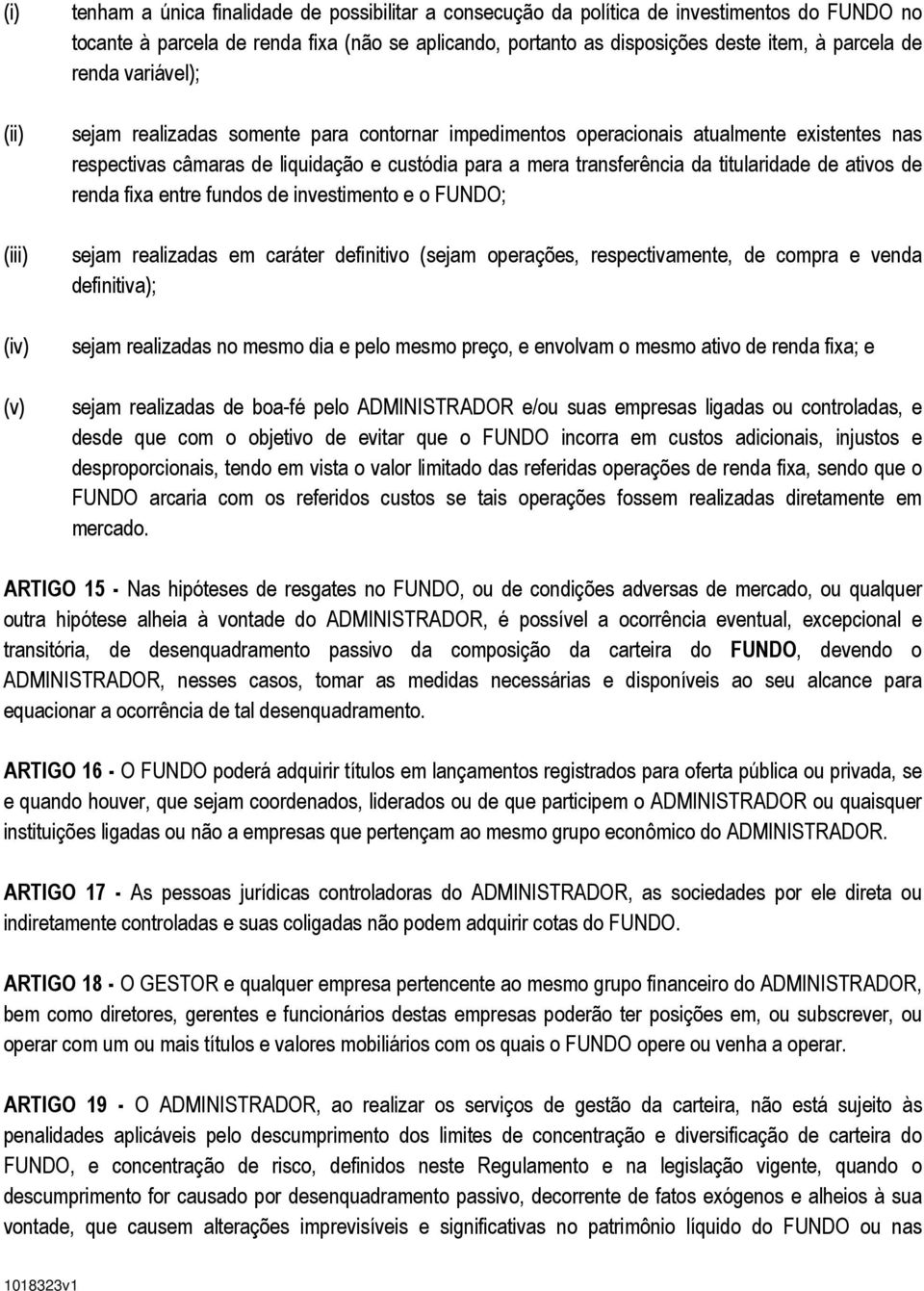 (i) tenham a única finalidade de possibilitar a consecução da política de investimentos do FUNDO no tocante à parcela de renda fixa (não se aplicando, portanto as disposições deste item, à parcela de renda variável);

(ii) sejam realizadas somente para contornar impedimentos operacionais atualmente existentes nas respectivas câmaras de liquidação e custódia para a mera transferência da titularidade de ativos de renda fixa entre fundos de investimento e o FUNDO;

(iii) sejam realizadas em caráter definitivo (sejam operações, respectivamente, de compra e venda definitiva);

(iv) sejam realizadas no mesmo dia e pelo mesmo preço, e envolvam o mesmo ativo de renda fixa; e

(v) sejam realizadas de boa-fé pelo ADMINISTRADOR e/ou suas empresas ligadas ou controladas, e desde que com o objetivo de evitar que o FUNDO incorra em custos adicionais, injustos e desproporcionais, tendo em vista o valor limitado das referidas operações de renda fixa, sendo que o FUNDO arcaria com os referidos custos se tais operações fossem realizadas diretamente em mercado.

ARTIGO 15 - Nas hipóteses de resgates no FUNDO, ou de condições adversas de mercado, ou qualquer outra hipótese alheia à vontade do ADMINISTRADOR, é possível a ocorrência eventual, excepcional e transitória, de desenquadramento passivo da composição da carteira do FUNDO, devendo o ADMINISTRADOR, nesses casos, tomar as medidas necessárias e disponíveis ao seu alcance para equacionar a ocorrência de tal desenquadramento.

ARTIGO 16 - O FUNDO poderá adquirir títulos em lançamentos registrados para oferta pública ou privada, se e quando houver, que sejam coordenados, liderados ou de que participem o ADMINISTRADOR ou quaisquer instituições ligadas ou não a empresas que pertençam ao mesmo grupo econômico do ADMINISTRADOR.

ARTIGO 17 - As pessoas jurídicas controladoras do ADMINISTRADOR, as sociedades por ele direta ou indiretamente controladas e suas coligadas não podem adquirir cotas do FUNDO.

ARTIGO 18 - O GESTOR e qualquer empresa pertencente ao mesmo grupo financeiro do ADMINISTRADOR, bem como diretores, gerentes e funcionários destas empresas poderão ter posições em, ou subscrever, ou operar com um ou mais títulos e valores mobiliários com os quais o FUNDO opere ou venha a operar.

ARTIGO 19 - O ADMINISTRADOR, ao realizar os serviços de gestão da carteira, não está sujeito às penalidades aplicáveis pelo descumprimento dos limites de concentração e diversificação de carteira do FUNDO, e concentração de risco, definidos neste Regulamento e na legislação vigente, quando o descumprimento for causado por desenquadramento passivo, decorrente de fatos exógenos e alheios à sua vontade, que causem alterações imprevisíveis e significativas no patrimônio líquido do FUNDO ou nas

1018323v1